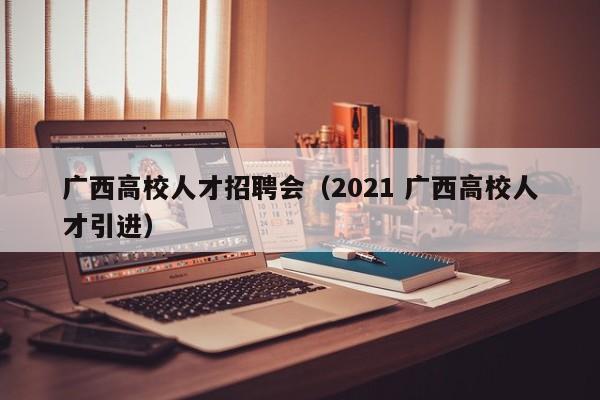 广西高校人才招聘会（2021 广西高校人才引进）